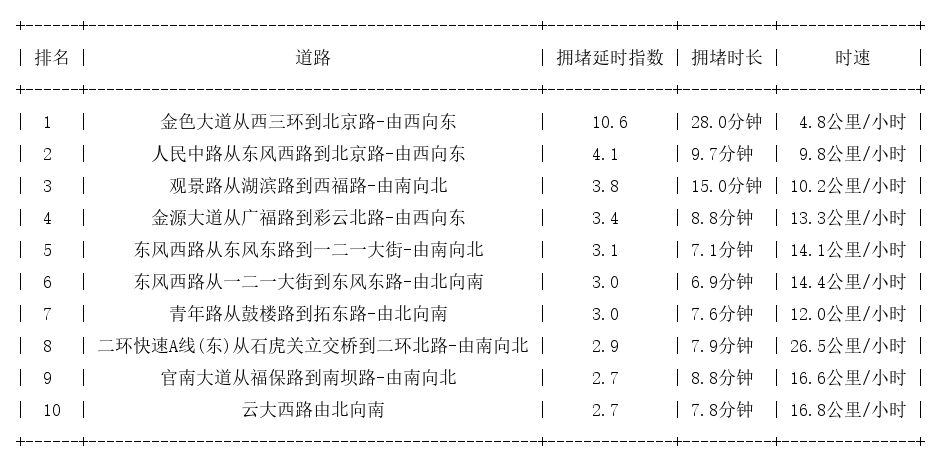 | 排名 | 道路 | 拥堵延时指数 | 拥堵时长 | 时速 |
|---|---|---|---|---|
| 1 | 金色大道从西三环到北京路-由西向东 | 10.6 | 28.0分钟 | 4.8公里/小时 |
| 2 | 人民中路从东风西路到北京路-由西向东 | 4.1 | 9.7分钟 | 9.8公里/小时 |
| 3 | 观景路从湖滨路到西福路-由南向北 | 3.8 | 15.0分钟 | 10.2公里/小时 |
| 4 | 金源大道从广福路到彩云北路-由西向东 | 3.4 | 8.8分钟 | 13.3公里/小时 |
| 5 | 东风西路从东风东路到一二一大街-由南向北 | 3.1 | 7.1分钟 | 14.1公里/小时 |
| 6 | 东风西路从一二一大街到东风东路-由北向南 | 3.0 | 6.9分钟 | 14.4公里/小时 |
| 7 | 青年路从鼓楼路到拓东路-由北向南 | 3.0 | 7.6分钟 | 12.0公里/小时 |
| 8 | 二环快速A线(东)从石虎关立交桥到二环北路-由南向北 | 2.9 | 7.9分钟 | 26.5公里/小时 |
| 9 | 官南大道从福保路到南坝路-由南向北 | 2.7 | 8.8分钟 | 16.6公里/小时 |
| 10 | 云大西路由北向南 | 2.7 | 7.8分钟 | 16.8公里/小时 |